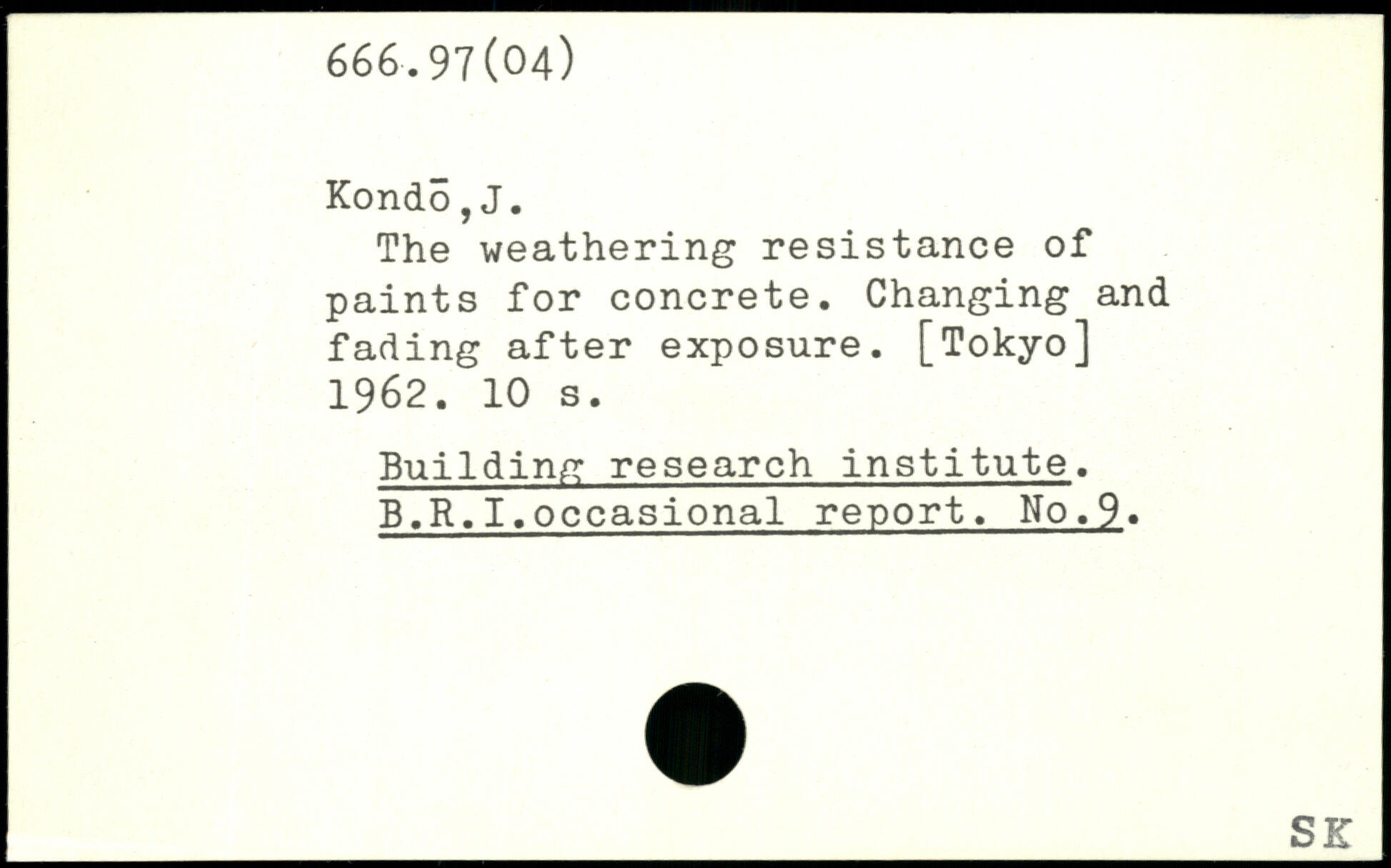 666.97(04)

Kondō,J.
The weathering resistance of paints for concrete. Changing and fading after exposure. [Tokyo] 1962. 10 s.

Building research institute. B.R.I.occasional report. No.9.

SK